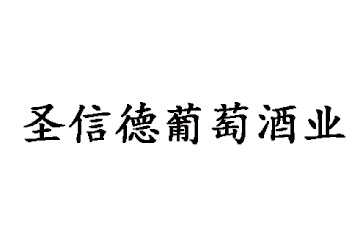 圣信德葡萄酒业